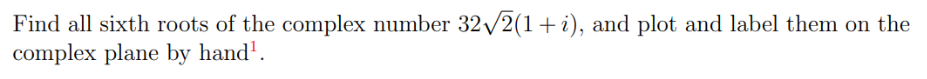 Find all sixth roots of the complex number $32\sqrt{2}(1+i)$, and plot and label them on the complex plane by hand$^1$.